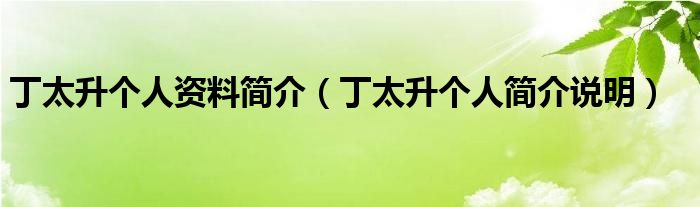 丁太升个人资料简介（丁太升个人简介说明）